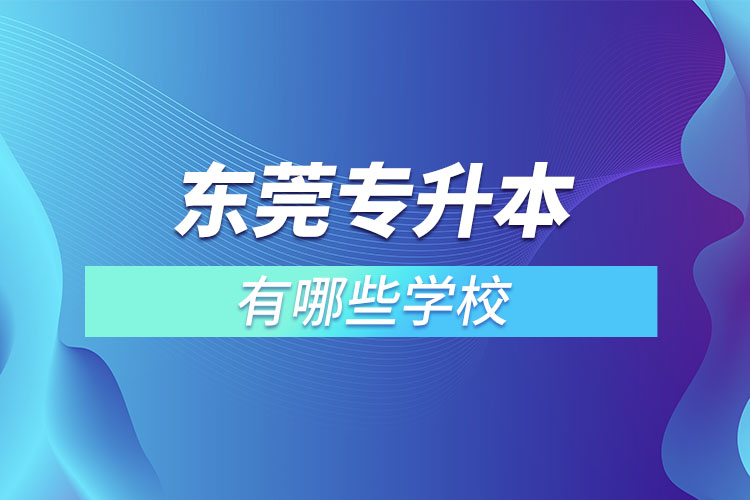 东莞专升本

有哪些学校